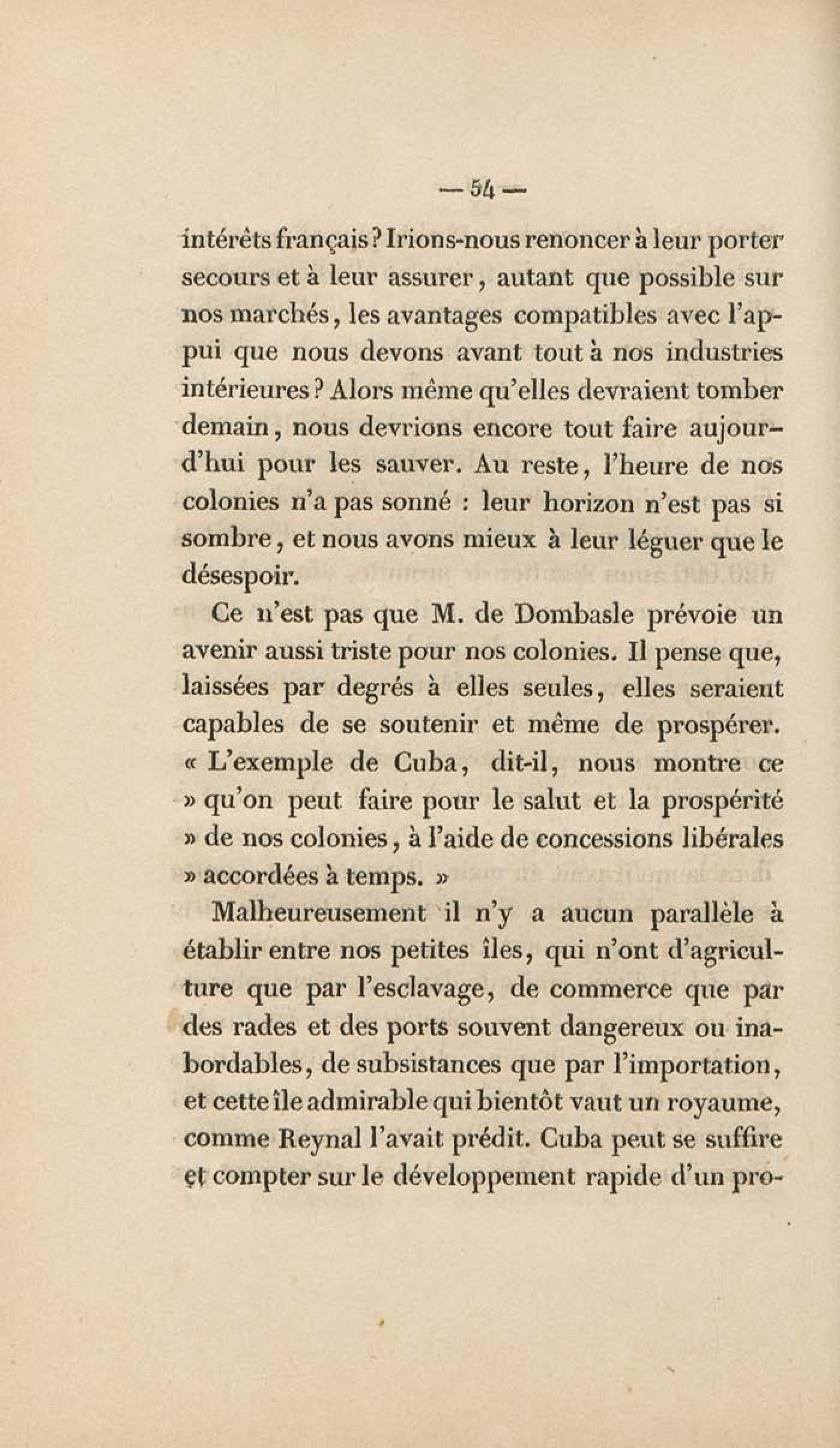 — 54 —

intérêts français ? Irions-nous renoncer à leur porter secours et à leur assurer, autant que possible sur nos marchés, les avantages compatibles avec l'appui que nous devons avant tout à nos industries intérieures ? Alors même qu'elles devraient tomber demain, nous devrions encore tout faire aujourd'hui pour les sauver. Au reste, l'heure de nos colonies n'a pas sonné : leur horizon n'est pas si sombre, et nous avons mieux à leur léguer que le désespoir.

Ce n'est pas que M. de Dombasle prévoie un avenir aussi triste pour nos colonies. Il pense que, laissées par degrés à elles seules, elles seraient capables de se soutenir et même de prospérer. « L'exemple de Cuba, dit-il, nous montre ce » qu'on peut faire pour le salut et la prospérité » de nos colonies, à l'aide de concessions libérales » accordées à temps. »

Malheureusement il n'y a aucun parallèle à établir entre nos petites îles, qui n'ont d'agriculture que par l'esclavage, de commerce que par des rades et des ports souvent dangereux ou inabordables, de subsistances que par l'importation, et cette île admirable qui bientôt vaut un royaume, comme Reynal l'avait prédit. Cuba peut se suffire et compter sur le développement rapide d'un pro-